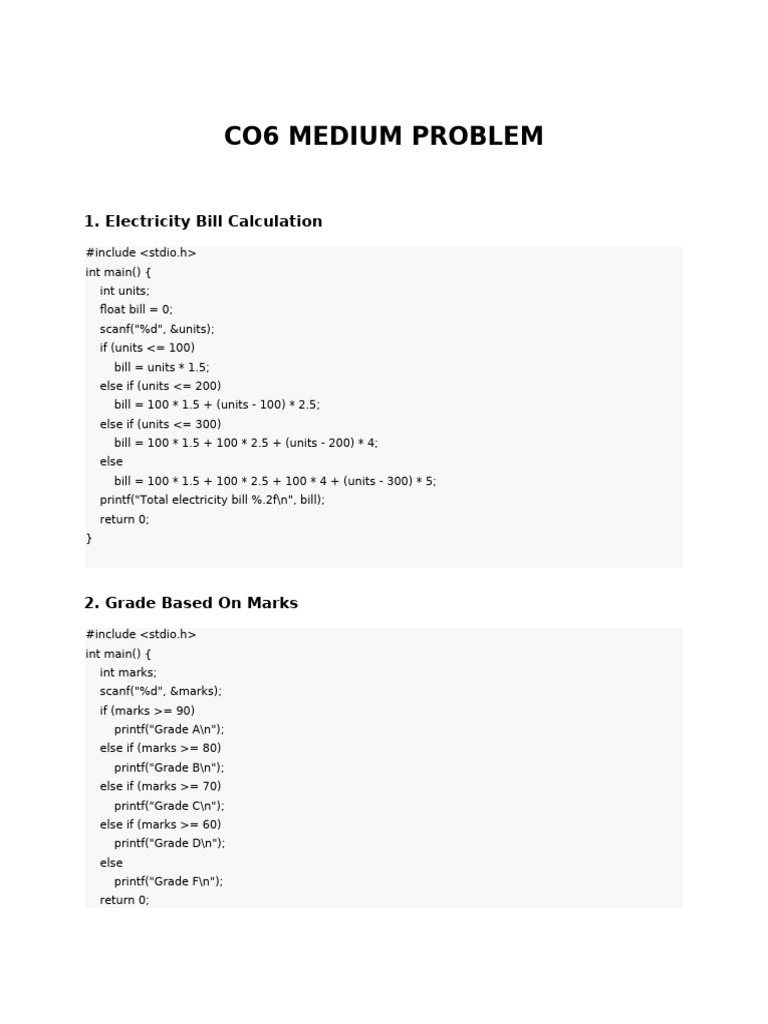 CO6 MEDIUM PROBLEM

1. Electricity Bill Calculation

#include <stdio.h>
int main() {
    int units;
    float bill = 0;
    scanf("%d", &units);
    if (units <= 100)
        bill = units * 1.5;
    else if (units <= 200)
        bill = 100 * 1.5 + (units - 100) * 2.5;
    else if (units <= 300)
        bill = 100 * 1.5 + 100 * 2.5 + (units - 200) * 4;
    else
        bill = 100 * 1.5 + 100 * 2.5 + 100 * 4 + (units - 300) * 5;
    printf("Total electricity bill %.2f\n", bill);
    return 0;
}

2. Grade Based On Marks

#include <stdio.h>
int main() {
    int marks;
    scanf("%d", &marks);
    if (marks >= 90)
        printf("Grade A\n");
    else if (marks >= 80)
        printf("Grade B\n");
    else if (marks >= 70)
        printf("Grade C\n");
    else if (marks >= 60)
        printf("Grade D\n");
    else
        printf("Grade F\n");
    return 0;